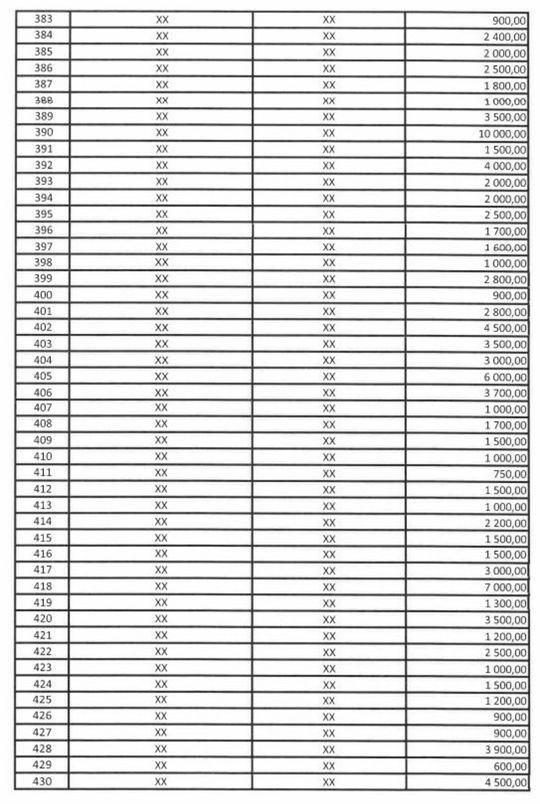 | 383 | XX | XX | 900,00 |
|---|---|---|---|
| 384 | XX | XX | 2 400,00 |
| 385 | XX | XX | 2 000,00 |
| 386 | XX | XX | 2 500,00 |
| 387 | XX | XX | 1 800,00 |
| 388 | XX | XX | 1 000,00 |
| 389 | XX | XX | 3 500,00 |
| 390 | XX | XX | 10 000,00 |
| 391 | XX | XX | 1 500,00 |
| 392 | XX | XX | 4 000,00 |
| 393 | XX | XX | 2 000,00 |
| 394 | XX | XX | 2 000,00 |
| 395 | XX | XX | 2 500,00 |
| 396 | XX | XX | 1 700,00 |
| 397 | XX | XX | 1 600,00 |
| 398 | XX | XX | 1 000,00 |
| 399 | XX | XX | 2 800,00 |
| 400 | XX | XX | 900,00 |
| 401 | XX | XX | 2 800,00 |
| 402 | XX | XX | 4 500,00 |
| 403 | XX | XX | 3 500,00 |
| 404 | XX | XX | 3 000,00 |
| 405 | XX | XX | 6 000,00 |
| 406 | XX | XX | 3 700,00 |
| 407 | XX | XX | 1 000,00 |
| 408 | XX | XX | 1 700,00 |
| 409 | XX | XX | 1 500,00 |
| 410 | XX | XX | 1 000,00 |
| 411 | XX | XX | 750,00 |
| 412 | XX | XX | 1 500,00 |
| 413 | XX | XX | 1 000,00 |
| 414 | XX | XX | 2 200,00 |
| 415 | XX | XX | 1 500,00 |
| 416 | XX | XX | 1 500,00 |
| 417 | XX | XX | 3 000,00 |
| 418 | XX | XX | 7 000,00 |
| 419 | XX | XX | 1 300,00 |
| 420 | XX | XX | 3 500,00 |
| 421 | XX | XX | 1 200,00 |
| 422 | XX | XX | 2 500,00 |
| 423 | XX | XX | 1 000,00 |
| 424 | XX | XX | 1 500,00 |
| 425 | XX | XX | 1 200,00 |
| 426 | XX | XX | 900,00 |
| 427 | XX | XX | 900,00 |
| 428 | XX | XX | 3 900,00 |
| 429 | XX | XX | 600,00 |
| 430 | XX | XX | 4 500,00 |